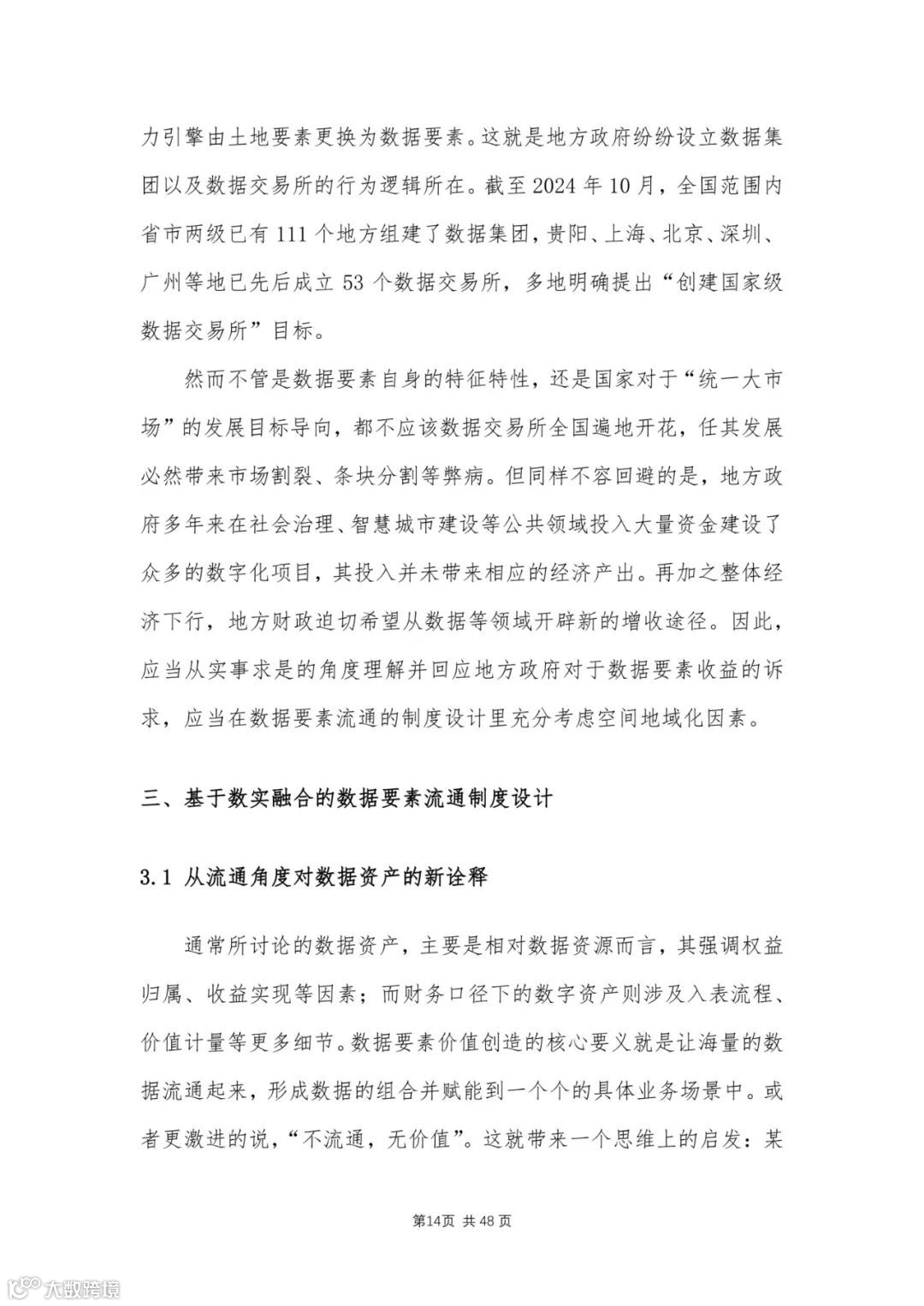 力引擎由土地要素更换为数据要素。这就是地方政府纷纷设立数据集团以及数据交易所的行为逻辑所在。截至 2024 年 10 月，全国范围内省市两级已有 111 个地方组建了数据集团，贵阳、上海、北京、深圳、广州等地已先后成立 53 个数据交易所，多地明确提出“创建国家级数据交易所”目标。

然而不管是数据要素自身的特征特性，还是国家对于“统一大市场”的发展目标导向，都不应该数据交易所全国遍地开花，任其发展必然带来市场割裂、条块分割等弊病。但同样不容回避的是，地方政府多年来在社会治理、智慧城市建设等公共领域投入大量资金建设了众多的数字化项目，其投入并未带来相应的经济产出。再加之整体经济下行，地方财政迫切希望从数据等领域开辟新的增收途径。因此，应当从实事求是的角度理解并回应地方政府对于数据要素收益的诉求，应当在数据要素流通的制度设计里充分考虑空间地域化因素。

三、基于数实融合的数据要素流通制度设计

3.1 从流通角度对数据资产的新诠释

通常所讨论的数据资产，主要是相对数据资源而言，其强调权益归属、收益实现等因素；而财务口径下的数字资产则涉及入表流程、价值计量等更多细节。数据要素价值创造的核心要义就是让海量的数据流通起来，形成数据的组合并赋能到一个个的具体业务场景中。或者更激进的说，“不流通，无价值”。这就带来一个思维上的启发：某

第14页 共 48 页

大数跨境